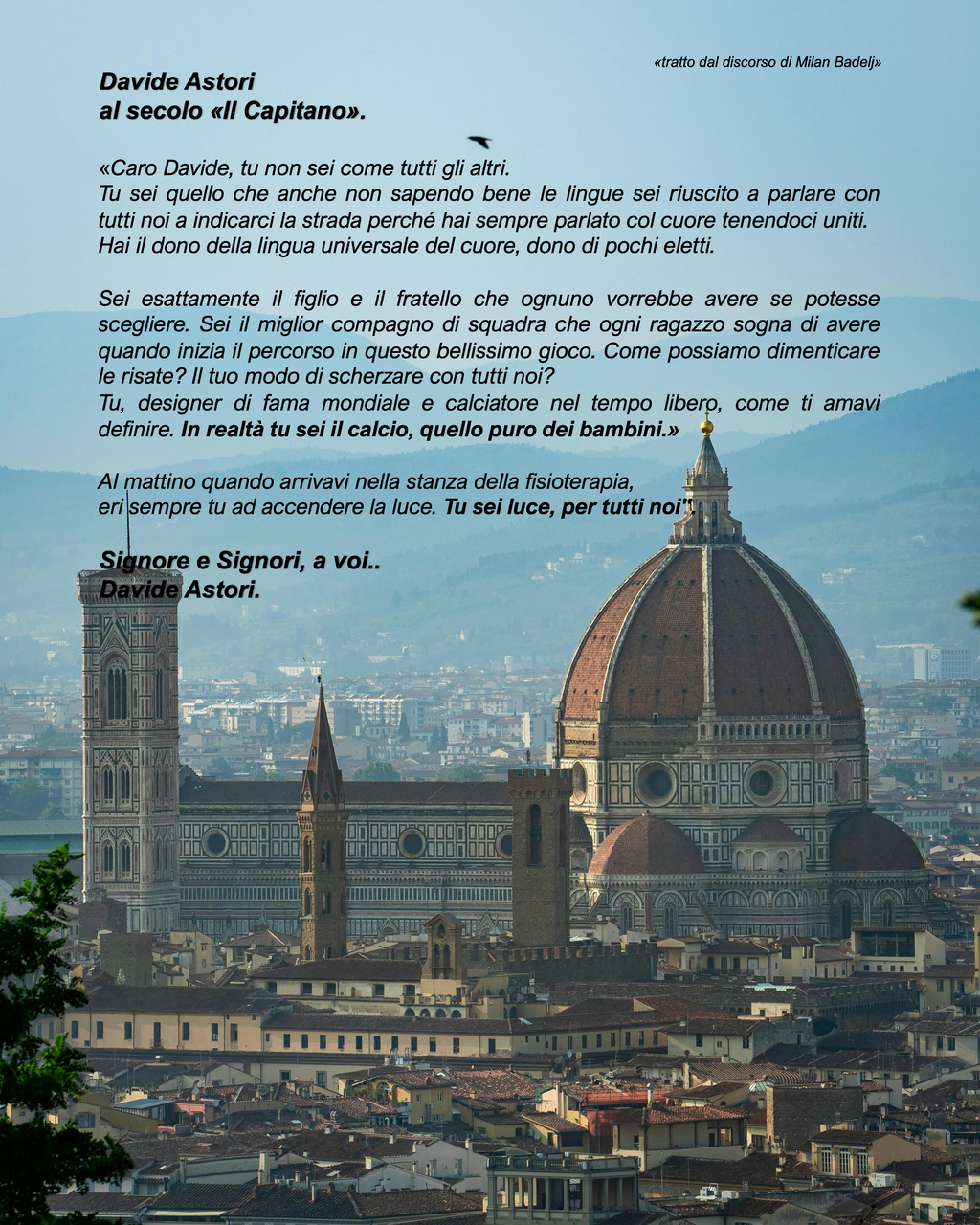 «tratto dal discorso di Milan Badelj»

Davide Astori
al secolo «Il Capitano».

«Caro Davide, tu non sei come tutti gli altri.
Tu sei quello che anche non sapendo bene le lingue sei riuscito a parlare con tutti noi a indicarci la strada perché hai sempre parlato col cuore tenendoci uniti.
Hai il dono della lingua universale del cuore, dono di pochi eletti.

Sei esattamente il figlio e il fratello che ognuno vorrebbe avere se potesse scegliere. Sei il miglior compagno di squadra che ogni ragazzo sogna di avere quando inizia il percorso in questo bellissimo gioco. Come possiamo dimenticare le risate? Il tuo modo di scherzare con tutti noi?
Tu, designer di fama mondiale e calciatore nel tempo libero, come ti amavi definire. In realtà tu sei il calcio, quello puro dei bambini.»

Al mattino quando arrivavi nella stanza della fisioterapia,
eri sempre tu ad accendere la luce. Tu sei luce, per tutti noi".

Signore e Signori, a voi..
Davide Astori.